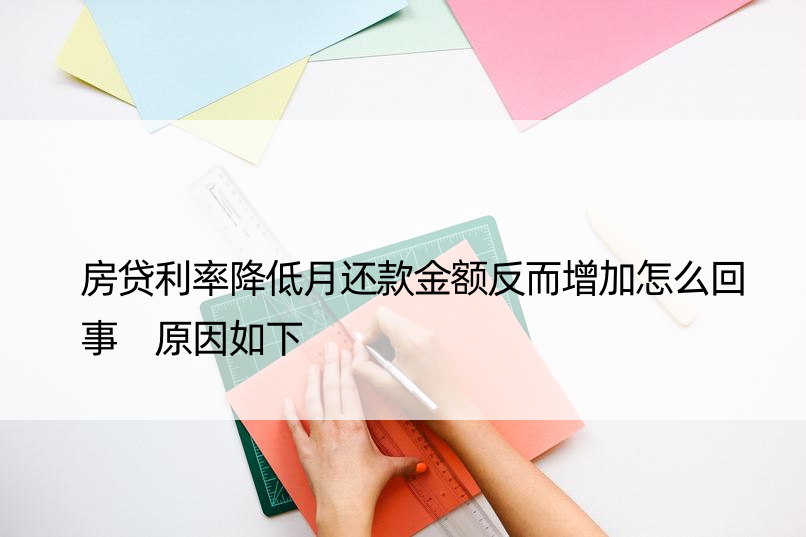 房贷利率降低月还款金额反而增加怎么回事　原因如下